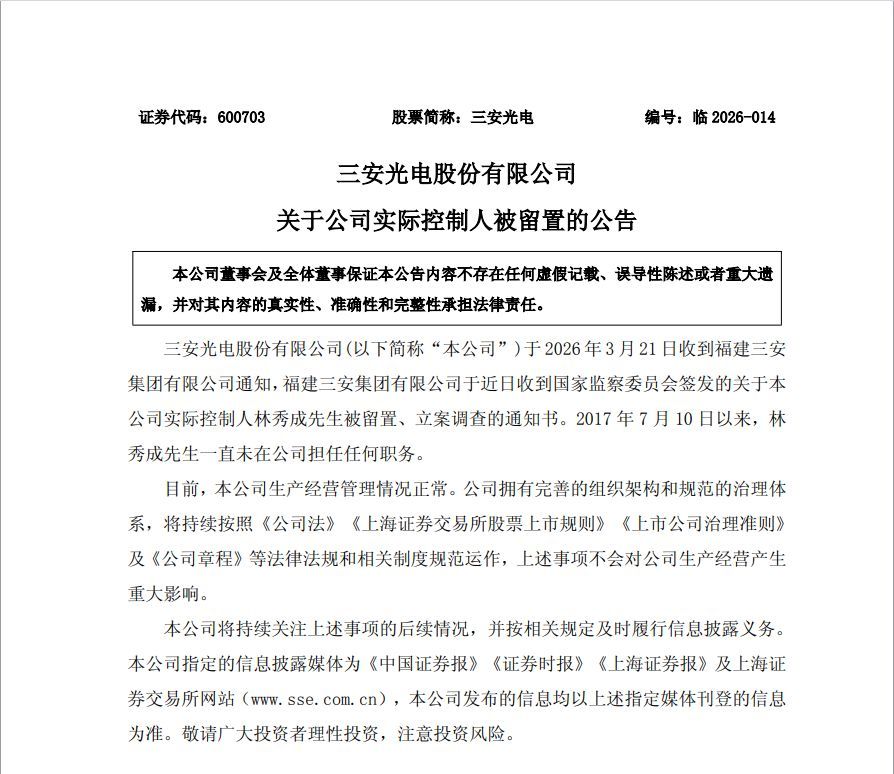 证券代码：600703　　　　股票简称：三安光电　　　　编号：临 2026-014

三安光电股份有限公司
关于公司实际控制人被留置的公告

本公司董事会及全体董事保证本公告内容不存在任何虚假记载、误导性陈述或者重大遗漏，并对其内容的真实性、准确性和完整性承担法律责任。

三安光电股份有限公司(以下简称“本公司”)于 2026 年 3 月 21 日收到福建三安集团有限公司通知，福建三安集团有限公司于近日收到国家监察委员会签发的关于本公司实际控制人林秀成先生被留置、立案调查的通知书。2017 年 7 月 10 日以来，林秀成先生一直未在公司担任任何职务。

目前，本公司生产经营管理情况正常。公司拥有完善的组织架构和规范的治理体系，将持续按照《公司法》《上海证券交易所股票上市规则》《上市公司治理准则》及《公司章程》等法律法规和相关制度规范运作，上述事项不会对公司生产经营产生重大影响。

本公司将持续关注上述事项的后续情况，并按相关规定及时履行信息披露义务。本公司指定的信息披露媒体为《中国证券报》《证券时报》《上海证券报》及上海证券交易所网站（www.sse.com.cn），本公司发布的信息均以上述指定媒体刊登的信息为准。敬请广大投资者理性投资，注意投资风险。